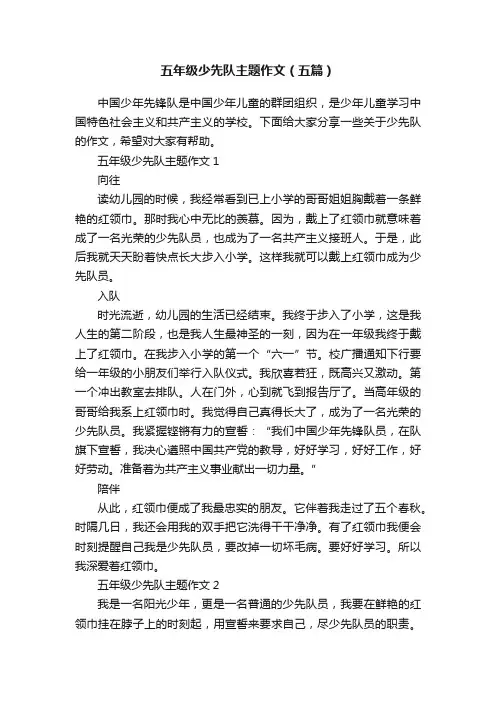 五年级少先队主题作文（五篇）

中国少年先锋队是中国少年儿童的群团组织，是少年儿童学习中国特色社会主义和共产主义的学校。下面给大家分享一些关于少先队的作文，希望对大家有帮助。

五年级少先队主题作文 1

向往

读幼儿园的时候，我经常看到已上小学的哥哥姐姐胸戴着一条鲜艳的红领巾。那时我心中无比的羡慕。因为，戴上了红领巾就意味着成了一名光荣的少先队员，也成为了一名共产主义接班人。于是，此后我就天天盼着快点长大步入小学。这样我就可以戴上红领巾成为少先队员。

入队

时光流逝，幼儿园的生活已经结束。我终于步入了小学，这是我人生的第二阶段，也是我人生最神圣的一刻，因为在一年级我终于戴上了红领巾。在我步入小学的第一个“六一”节。校广播通知下行要给一年级的小朋友们举行入队仪式。我欣喜若狂，既高兴又激动。第一个冲出教室去排队。人在门外，心到就飞到报告厅了。当高年级的哥哥给我系上红领巾时。我觉得自己真得长大了，成为了一名光荣的少先队员。我紧握铿锵有力的宣誓：“我们中国少年先锋队员，在队旗下宣誓，我决心遵照中国共产党的教导，好好学习，好好工作，好好劳动。准备着为共产主义事业献出一切力量。”

陪伴

从此，红领巾便成了我最忠实的朋友。它伴着我走过了五个春秋。时隔几日，我还会用我的双手把它洗得干干净净。有了红领巾我便会时刻提醒自己我是少先队员，要改掉一切坏毛病。要好好学习。所以我深爱着红领巾。

五年级少先队主题作文 2

我是一名阳光少年，更是一名普通的少先队员，我要在鲜艳的红领巾挂在脖子上的时刻起，用宣誓来要求自己，尽少先队员的职责。